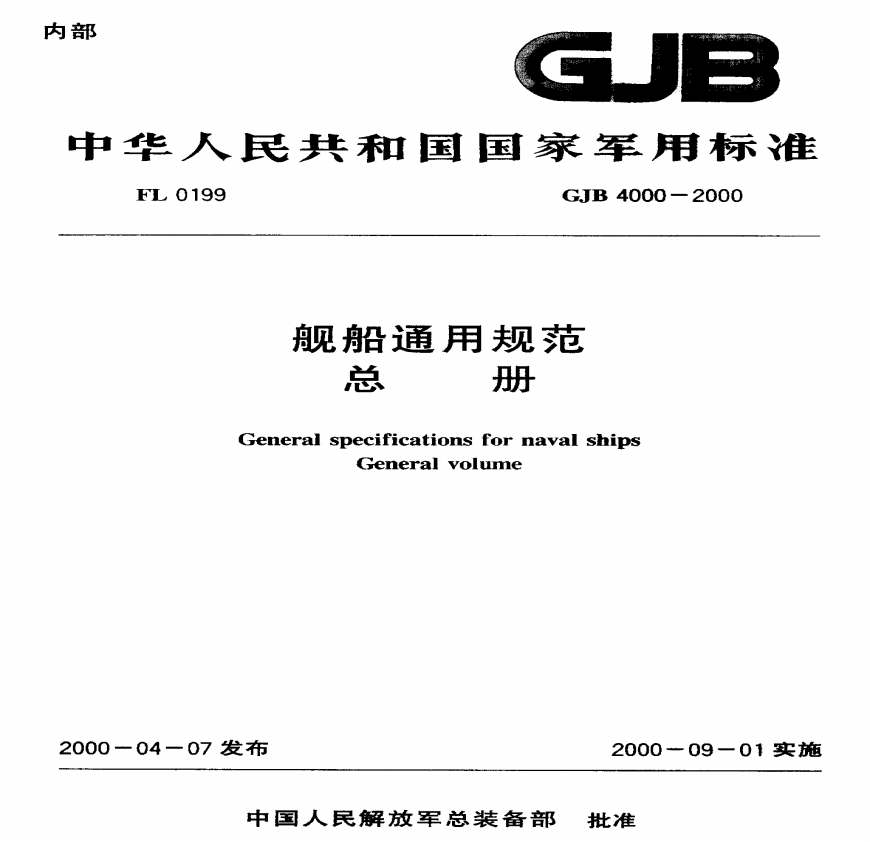 内部

GJB

中华人民共和国国家军用标准

FL 0199

GJB 4000－2000

舰船通用规范
总　　册

General specifications for naval ships
General volume

2000－04－07 发布

2000－09－01 实施

中国人民解放军总装备部　批准